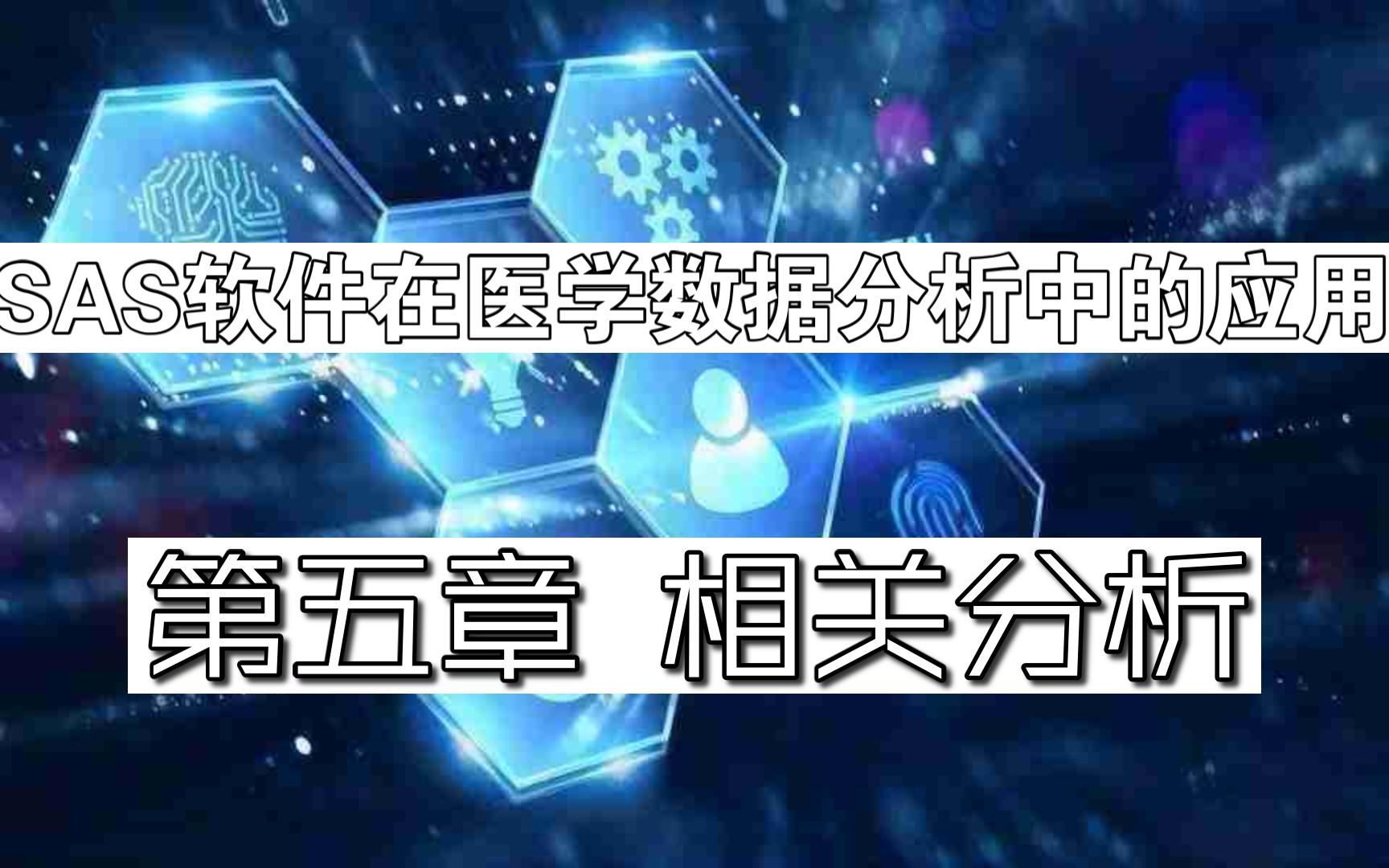 SAS软件在医学数据分析中的应用

第五章 相关分析